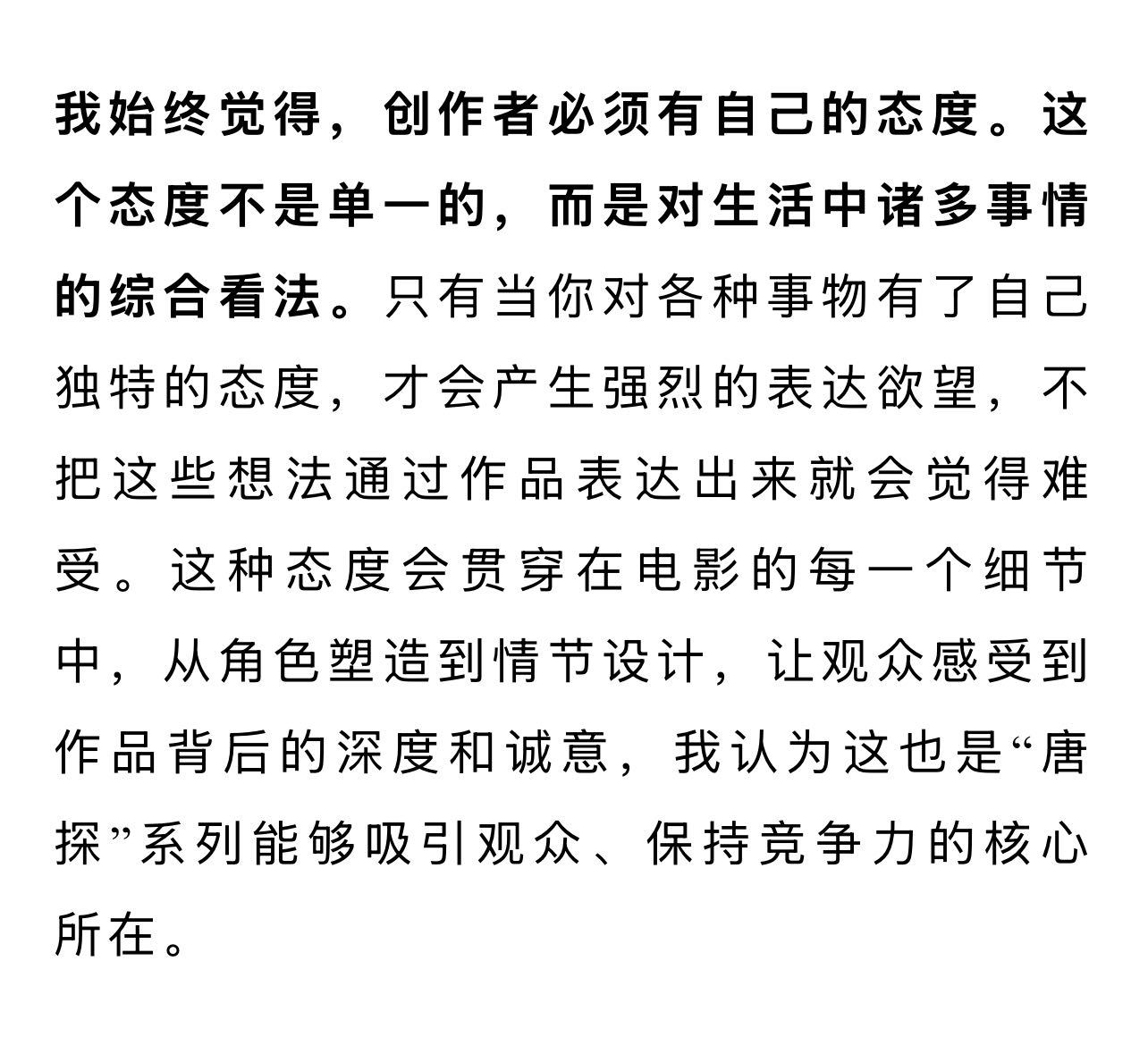 我始终觉得，创作者必须有自己的态度。这个态度不是单一的，而是对生活中诸多事情的综合看法。只有当你对各种事物有了自己独特的态度，才会产生强烈的表达欲望，不把这些想法通过作品表达出来就会觉得难受。这种态度会贯穿在电影的每一个细节中，从角色塑造到情节设计，让观众感受到作品背后的深度和诚意，我认为这也是“唐探”系列能够吸引观众、保持竞争力的核心所在。